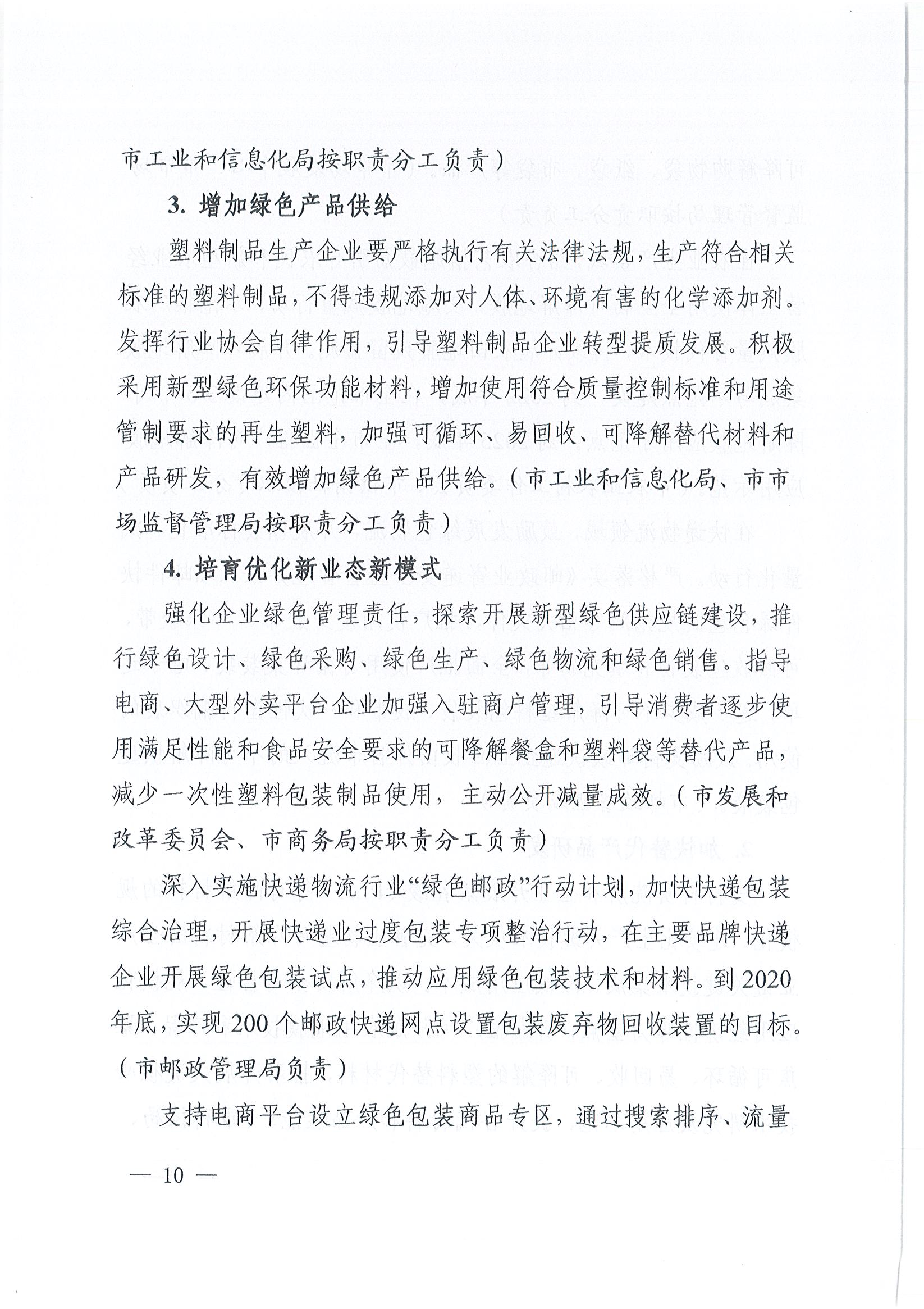 市工业和信息化局按职责分工负责）

3. 增加绿色产品供给

塑料制品生产企业要严格执行有关法律法规，生产符合相关标准的塑料制品，不得违规添加对人体、环境有害的化学添加剂。发挥行业协会自律作用，引导塑料制品企业转型提质发展。积极采用新型绿色环保功能材料，增加使用符合质量控制标准和用途管制要求的再生塑料，加强可循环、易回收、可降解替代材料和产品研发，有效增加绿色产品供给。（市工业和信息化局、市市场监督管理局按职责分工负责）

4. 培育优化新业态新模式

强化企业绿色管理责任，探索开展新型绿色供应链建设，推行绿色设计、绿色采购、绿色生产、绿色物流和绿色销售。指导电商、大型外卖平台企业加强入驻商户管理，引导消费者逐步使用满足性能和食品安全要求的可降解餐盒和塑料袋等替代产品，减少一次性塑料包装制品使用，主动公开减量成效。（市发展和改革委员会、市商务局按职责分工负责）

深入实施快递物流行业“绿色邮政”行动计划，加快快递包装综合治理，开展快递业过度包装专项整治行动，在主要品牌快递企业开展绿色包装试点，推动应用绿色包装技术和材料。到2020年底，实现200个邮政快递网点设置包装废弃物回收装置的目标。（市邮政管理局负责）

支持电商平台设立绿色包装商品专区，通过搜索排序、流量

— 10 —